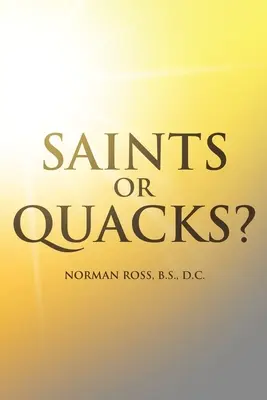 SAINTS
OR
QUACKS?

NORMAN ROSS, B.S., D.C.